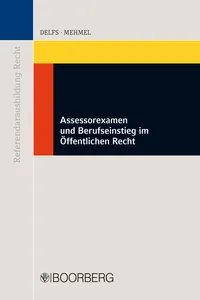 Referendarausbildung Recht

DELFS · MEHMEL

Assessorexamen und Berufseinstieg im Öffentlichen Recht

BOORBERG